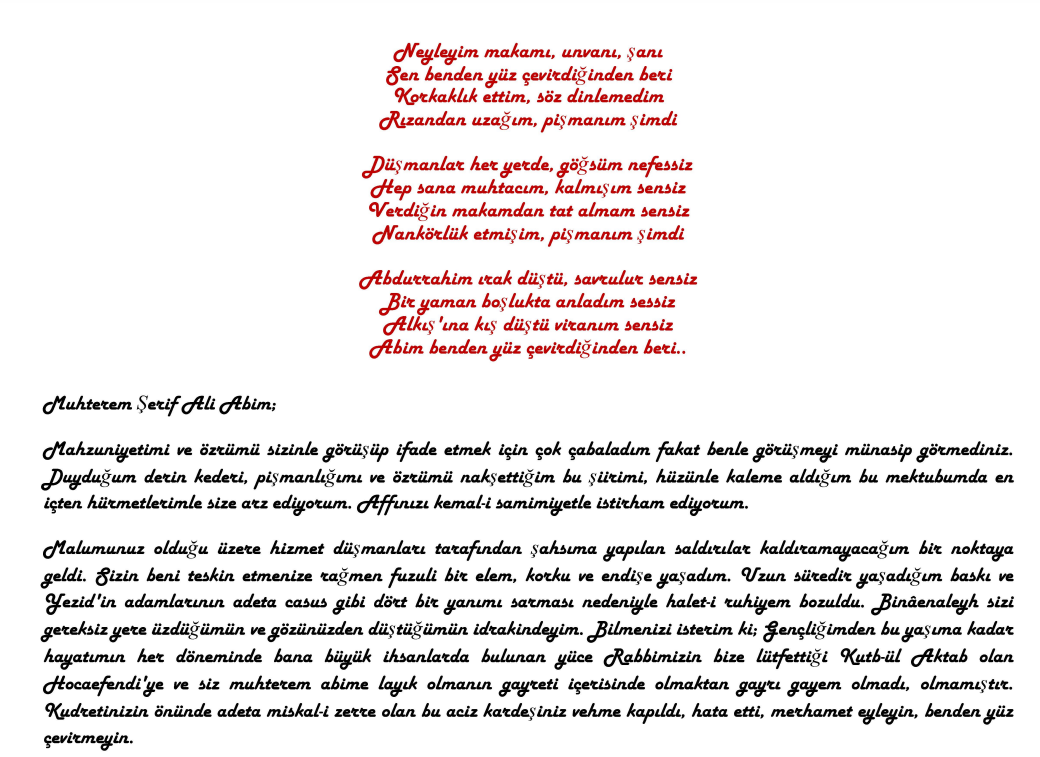 Neyleyim makamı, unvanı, şanı
Sen benden yüz çevirdiğinden beri
Korkaklık ettim, söz dinlemedim
Rızandan uzağım, pişmanım şimdi

Düşmanlar her yerde, göğsüm nefessiz
Hep sana muhtacım, kalmışım sensiz
Verdiğin makamdan tat almam sensiz
Nankörlük etmişim, pişmanım şimdi

Abdurrahim ırak düştü, savrulur sensiz
Bir yaman boşlukta anladım sessiz
Alkış'ına kış düştü viranım sensiz
Abim benden yüz çevirdiğinden beri..

Muhterem Şerif Ali Abim;

Mahzuniyetimi ve özrümü sizinle görüşüp ifade etmek için çok çabaladım fakat benle görüşmeyi münasip görmediniz. Duyduğum derin kederi, pişmanlığımı ve özrümü nakşettiğim bu şiirimi, hüzünle kaleme aldığım bu mektubumda en içten hürmetlerimle size arz ediyorum. Affınızı kemal-i samimiyetle istirham ediyorum.

Malumunuz olduğu üzere hizmet düşmanları tarafından şahsıma yapılan saldırılar kaldıramayacağım bir noktaya geldi. Sizin beni teskin etmenize rağmen fuzuli bir elem, korku ve endişe yaşadım. Uzun süredir yaşadığım baskı ve Yezid'in adamlarının adeta casus gibi dört bir yanımı sarması nedeniyle halet-i ruhiyem bozuldu. Binâenaleyh sizi gereksiz yere üzdüğümün ve gözünüzden düştüğümün idrakindeyim. Bilmenizi isterim ki; Gençliğimden bu yaşıma kadar hayatımın her döneminde bana büyük ihsanlarda bulunan yüce Rabbimizin bize lütfettiği Kutb-ül Aktab olan Hocaefendi'ye ve siz muhterem abime layık olmanın gayreti içerisinde olmaktan gayrı gayem olmadı, olmamıştır. Kudretinizin önünde adeta miskal-i zerre olan bu aciz kardeşiniz vehme kapıldı, hata etti, merhamet eyleyin, benden yüz çevirmeyin.